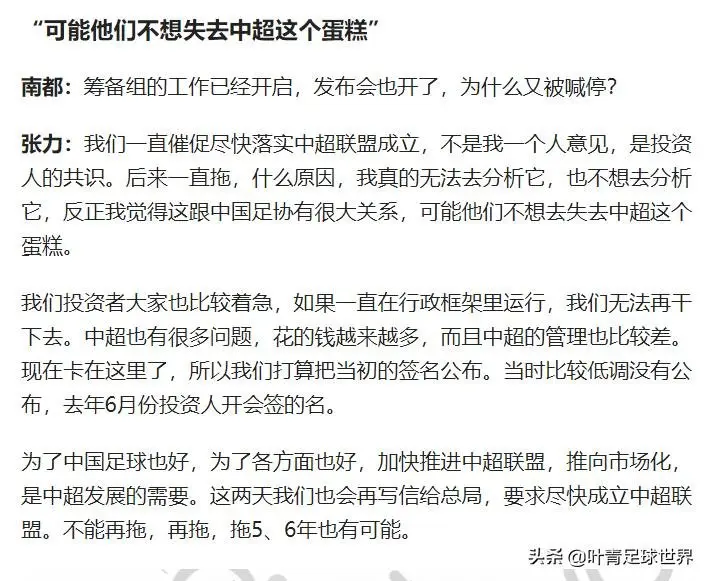 “可能他们不想失去中超这个蛋糕”

南都：筹备组的工作已经开启，发布会也开了，为什么又被喊停？

张力：我们一直催促尽快落实中超联盟成立，不是我一个人意见，是投资人的共识。后来一直拖，什么原因，我真的无法去分析它，也不想去分析它，反正我觉得这跟中国足协有很大关系，可能他们不想去失去中超这个蛋糕。

我们投资者大家也比较着急，如果一直在行政框架里运行，我们无法再干下去。中超也有很多问题，花的钱越来越多，而且中超的管理也比较差。现在卡在这里了，所以我们打算把当初的签名公布。当时比较低调没有公布，去年6月份投资人开会签的名。

为了中国足球也好，为了各方面也好，加快推进中超联盟，推向市场化，是中超发展的需要。这两天我们也会再写信给总局，要求尽快成立中超联盟。不能再拖，再拖，拖5、6年也有可能。

头条 @叶青足球世界